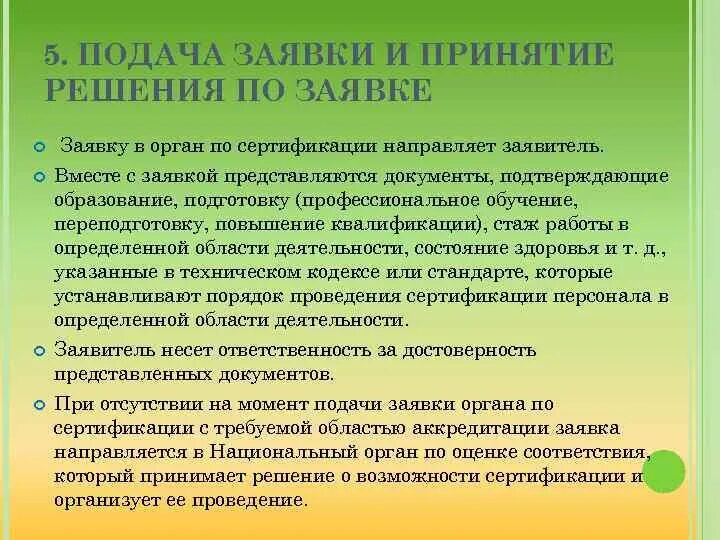 5. ПОДАЧА ЗАЯВКИ И ПРИНЯТИЕ РЕШЕНИЯ ПО ЗАЯВКЕ

Заявку в орган по сертификации направляет заявитель.

Вместе с заявкой представляются документы, подтверждающие образование, подготовку (профессиональное обучение, переподготовку, повышение квалификации), стаж работы в определенной области деятельности, состояние здоровья и т. д., указанные в техническом кодексе или стандарте, которые устанавливают порядок проведения сертификации персонала в определенной области деятельности.

Заявитель несет ответственность за достоверность представленных документов.

При отсутствии на момент подачи заявки органа по сертификации с требуемой областью аккредитации заявка направляется в Национальный орган по оценке соответствия, который принимает решение о возможности сертификации и организует ее проведение.